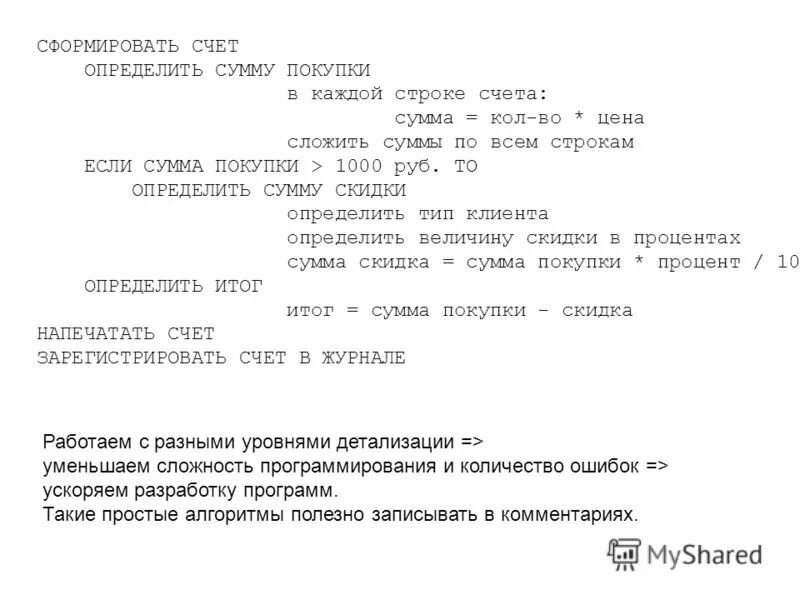 СФОРМИРОВАТЬ СЧЕТ
ОПРЕДЕЛИТЬ СУММУ ПОКУПКИ
в каждой строке счета:
сумма = кол-во * цена
сложить суммы по всем строкам
ЕСЛИ СУММА ПОКУПКИ > 1000 руб. ТО
ОПРЕДЕЛИТЬ СУММУ СКИДКИ
определить тип клиента
определить величину скидки в процентах
сумма скидка = сумма покупки * процент / 10
ОПРЕДЕЛИТЬ ИТОГ
итог = сумма покупки - скидка
НАПЕЧАТАТЬ СЧЕТ
ЗАРЕГИСТРИРОВАТЬ СЧЕТ В ЖУРНАЛЕ

Работаем с разными уровнями детализации =>
уменьшаем сложность программирования и количество ошибок =>
ускоряем разработку программ.
Такие простые алгоритмы полезно записывать в комментариях.

MyShared